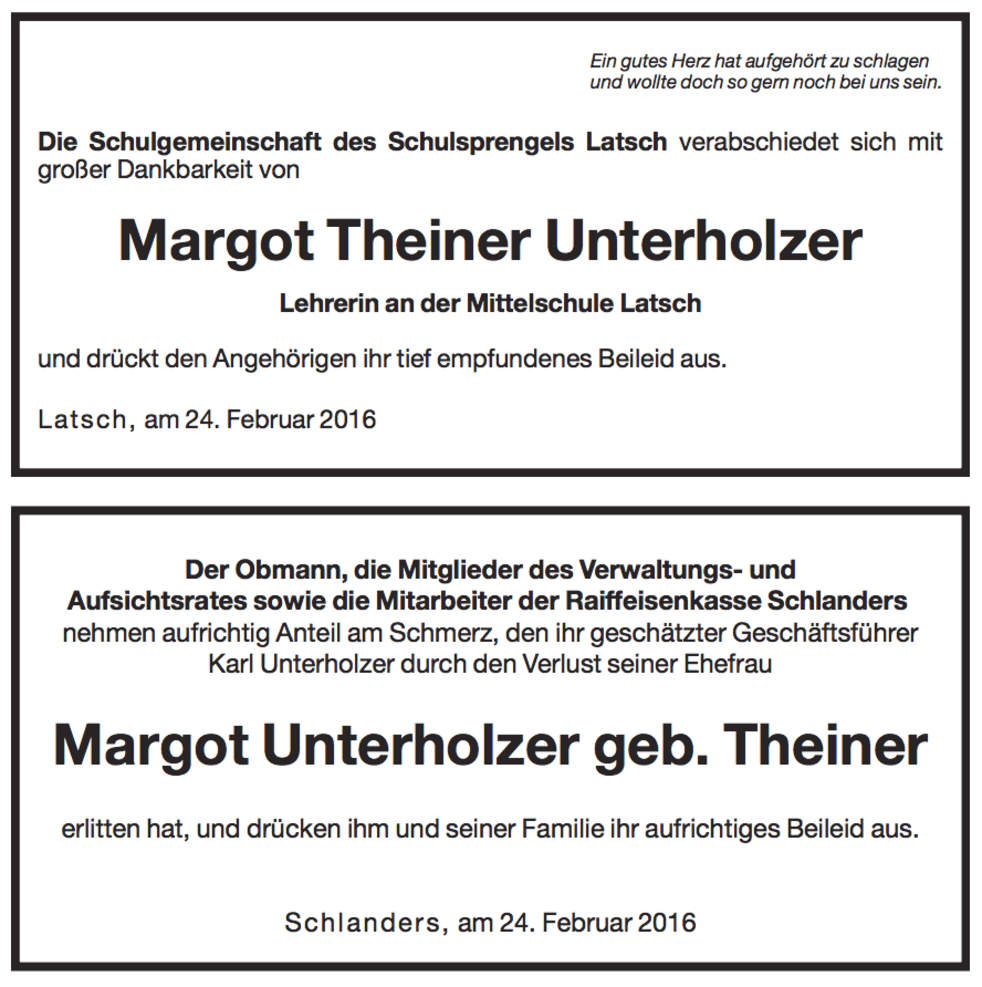 Ein gutes Herz hat aufgehört zu schlagen
und wollte doch so gern noch bei uns sein.

Die Schulgemeinschaft des Schulsprengels Latsch verabschiedet sich mit großer Dankbarkeit von

Margot Theiner Unterholzer

Lehrerin an der Mittelschule Latsch

und drückt den Angehörigen ihr tief empfundenes Beileid aus.

Latsch, am 24. Februar 2016

Der Obmann, die Mitglieder des Verwaltungs- und Aufsichtsrates sowie die Mitarbeiter der Raiffeisenkasse Schlanders nehmen aufrichtig Anteil am Schmerz, den ihr geschätzter Geschäftsführer Karl Unterholzer durch den Verlust seiner Ehefrau

Margot Unterholzer geb. Theiner

erlitten hat, und drücken ihm und seiner Familie ihr aufrichtiges Beileid aus.

Schlanders, am 24. Februar 2016